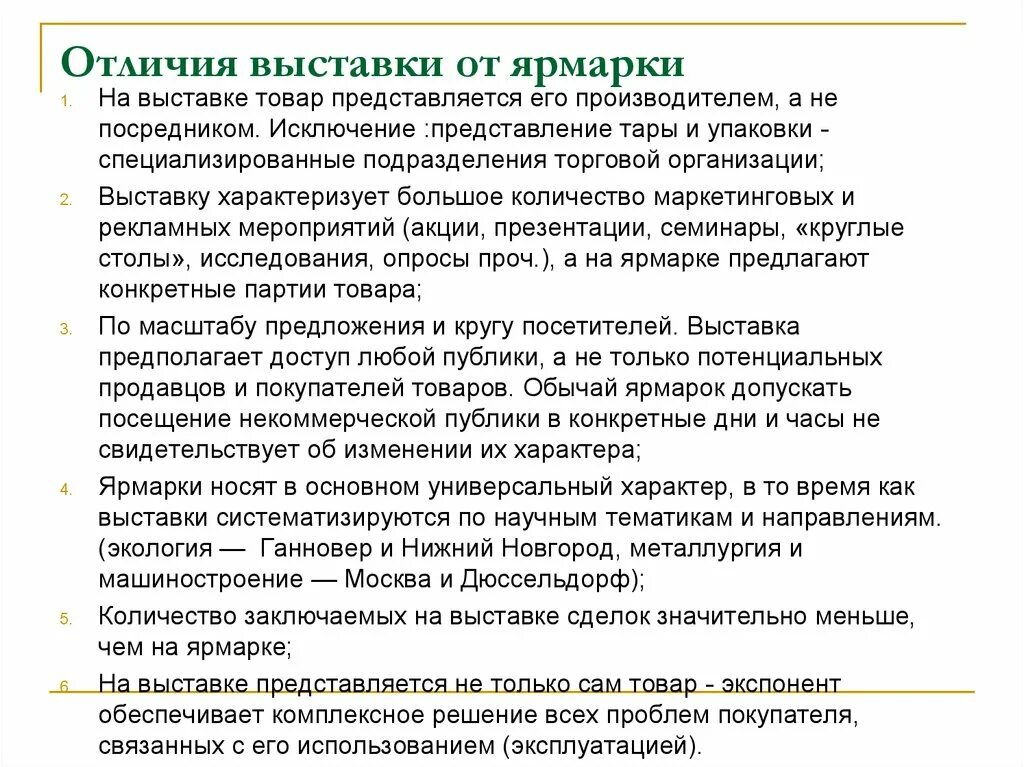 Отличия выставки от ярмарки

1. На выставке товар представляется его производителем, а не посредником. Исключение :представление тары и упаковки - специализированные подразделения торговой организации;
2. Выставку характеризует большое количество маркетинговых и рекламных мероприятий (акции, презентации, семинары, «круглые столы», исследования, опросы проч.), а на ярмарке предлагают конкретные партии товара;
3. По масштабу предложения и кругу посетителей. Выставка предполагает доступ любой публики, а не только потенциальных продавцов и покупателей товаров. Обычай ярмарок допускать посещение некоммерческой публики в конкретные дни и часы не свидетельствует об изменении их характера;
4. Ярмарки носят в основном универсальный характер, в то время как выставки систематизируются по научным тематикам и направлениям. (экология — Ганновер и Нижний Новгород, металлургия и машиностроение — Москва и Дюссельдорф);
5. Количество заключаемых на выставке сделок значительно меньше, чем на ярмарке;
6. На выставке представляется не только сам товар - экспонент обеспечивает комплексное решение всех проблем покупателя, связанных с его использованием (эксплуатацией).